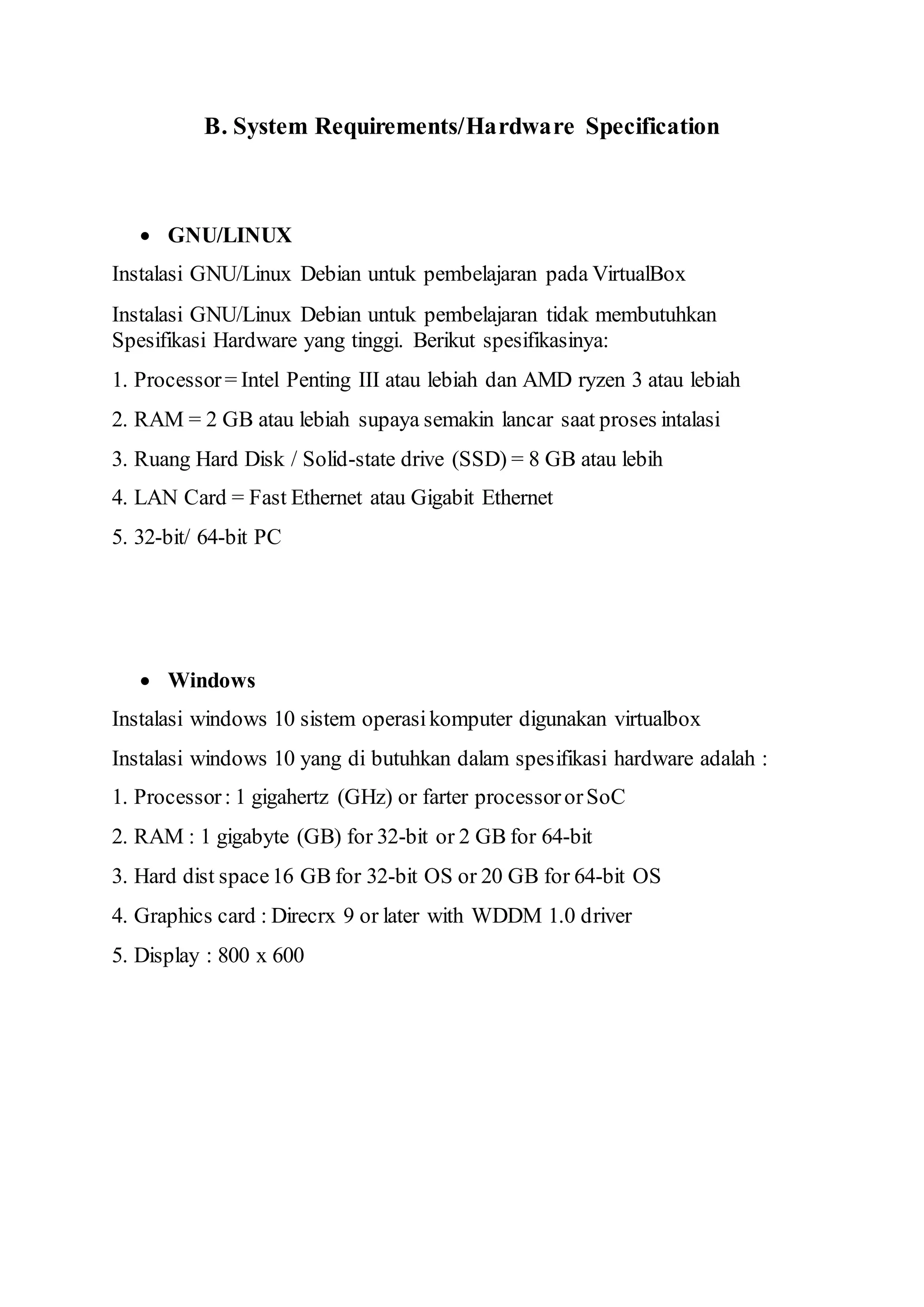 B. System Requirements/Hardware Specification

• GNU/LINUX

Instalasi GNU/Linux Debian untuk pembelajaran pada VirtualBox

Instalasi GNU/Linux Debian untuk pembelajaran tidak membutuhkan Spesifikasi Hardware yang tinggi. Berikut spesifikasinya:

1. Processor = Intel Penting III atau lebiah dan AMD ryzen 3 atau lebiah

2. RAM = 2 GB atau lebiah supaya semakin lancar saat proses intalasi

3. Ruang Hard Disk / Solid-state drive (SSD) = 8 GB atau lebih

4. LAN Card = Fast Ethernet atau Gigabit Ethernet

5. 32-bit/ 64-bit PC

• Windows

Instalasi windows 10 sistem operasi komputer digunakan virtualbox

Instalasi windows 10 yang di butuhkan dalam spesifikasi hardware adalah :

1. Processor : 1 gigahertz (GHz) or farter processor or SoC

2. RAM : 1 gigabyte (GB) for 32-bit or 2 GB for 64-bit

3. Hard dist space 16 GB for 32-bit OS or 20 GB for 64-bit OS

4. Graphics card : Direcrx 9 or later with WDDM 1.0 driver

5. Display : 800 x 600